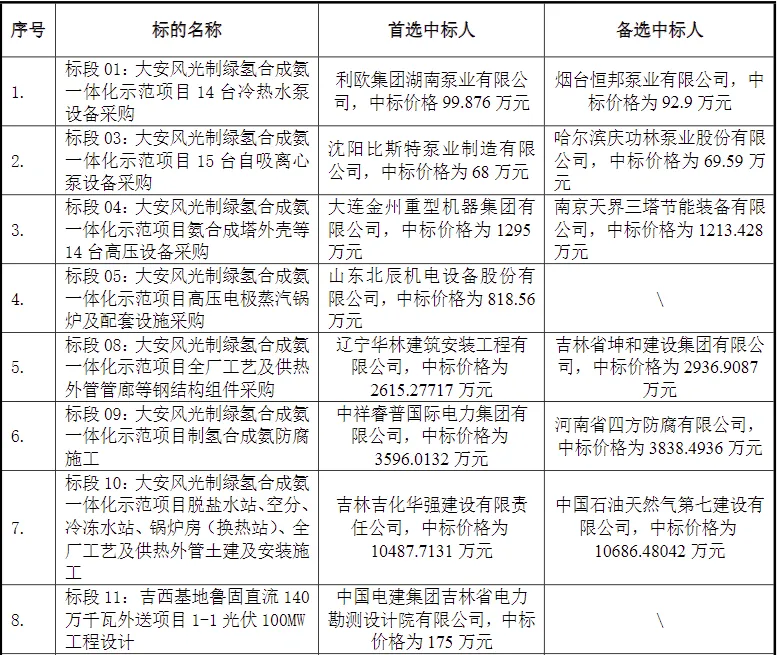 | 序号 | 标的名称 | 首选中标人 | 备选中标人 |
|---|---|---|---|
| 1. | 标段 01：大安风光制绿氢合成氨一体化示范项目 14 台冷热水泵设备采购 | 利欧集团湖南泵业有限公司，中标价格 99.876 万元 | 烟台恒邦泵业有限公司，中标价格为 92.9 万元 |
| 2. | 标段 03：大安风光制绿氢合成氨一体化示范项目 15 台自吸离心泵设备采购 | 沈阳比斯特泵业制造有限公司，中标价格为 68 万元 | 哈尔滨庆功林泵业股份有限公司，中标价格为 69.59 万元 |
| 3. | 标段 04：大安风光制绿氢合成氨一体化示范项目氨合成塔外壳等 14 台高压设备采购 | 大连金州重型机器集团有限公司，中标价格为 1295 万元 | 南京天界三塔节能装备有限公司，中标价格为 1213.428 万元 |
| 4. | 标段 05：大安风光制绿氢合成氨一体化示范项目高压电极蒸汽锅炉及配套设施采购 | 山东北辰机电设备股份有限公司，中标价格为 818.56 万元 | \ |
| 5. | 标段 08：大安风光制绿氢合成氨一体化示范项目全厂工艺及供热外管管廊等钢结构组件采购 | 辽宁华林建筑安装工程有限公司，中标价格为 2615.27717 万元 | 吉林省坤和建设集团有限公司，中标价格为 2936.9087 万元 |
| 6. | 标段 09：大安风光制绿氢合成氨一体化示范项目制氢合成氨防腐施工 | 中祥睿普国际电力集团有限公司，中标价格为 3596.0132 万元 | 河南省四方防腐有限公司，中标价格为 3838.4936 万元 |
| 7. | 标段 10：大安风光制绿氢合成氨一体化示范项目脱盐水站、空分、冷冻水站、锅炉房（换热站）、全厂工艺及供热外管土建及安装施工 | 吉林吉化华强建设有限责任公司，中标价格为 10487.7131 万元 | 中国石油天然气第七建设有限公司，中标价格为 10686.48042 万元 |
| 8. | 标段 11：吉西基地鲁固直流 140 万千瓦外送项目 1-1 光伏 100MW 工程设计 | 中国电建集团吉林省电力勘测设计院有限公司，中标价格为 175 万元 | \ |